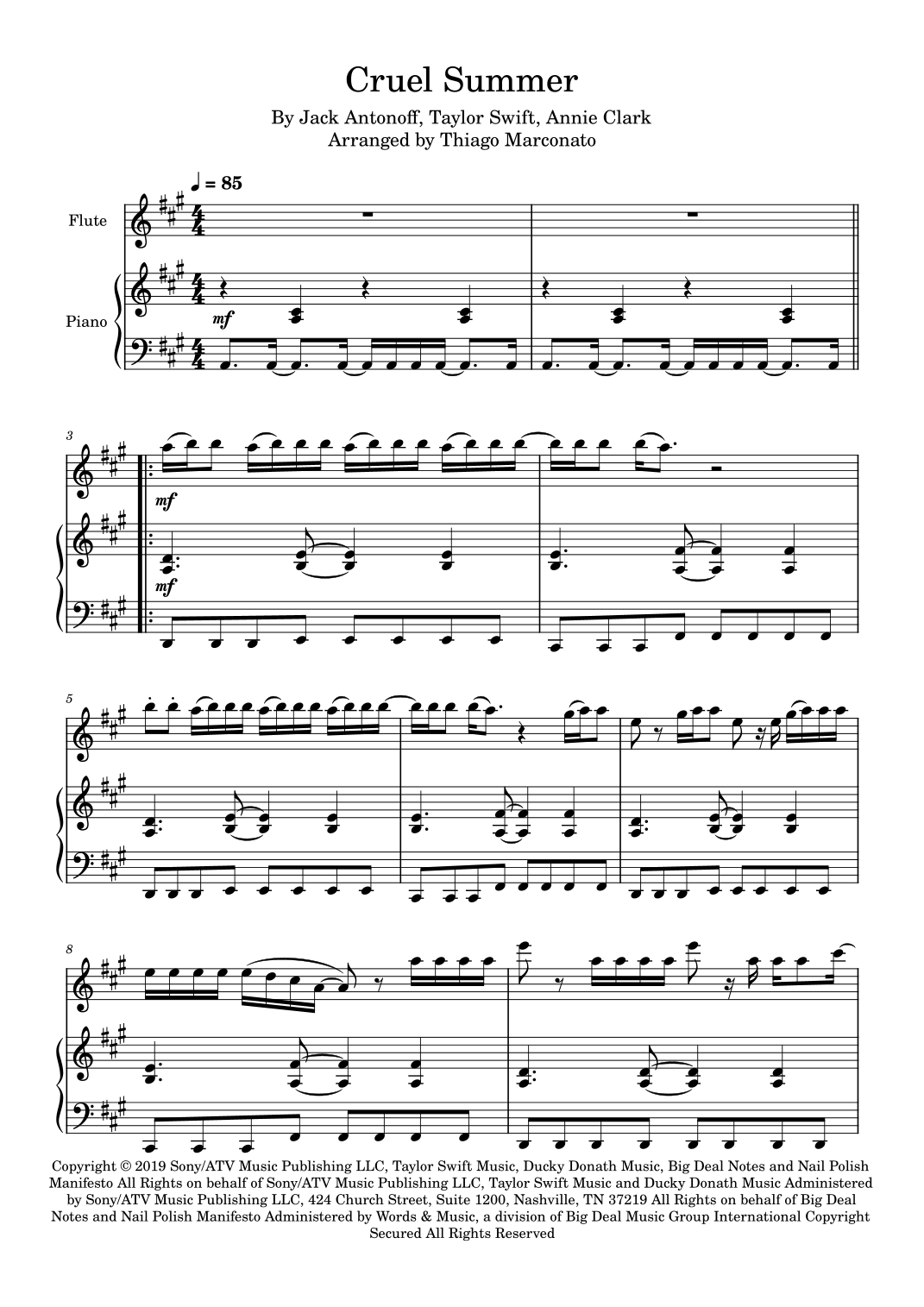 Cruel Summer

By Jack Antonoff, Taylor Swift, Annie Clark
Arranged by Thiago Marconato

♩ = 85

Flute

Piano

mf

3

mf

mf

5

8

Copyright © 2019 Sony/ATV Music Publishing LLC, Taylor Swift Music, Ducky Donath Music, Big Deal Notes and Nail Polish Manifesto All Rights on behalf of Sony/ATV Music Publishing LLC, Taylor Swift Music and Ducky Donath Music Administered by Sony/ATV Music Publishing LLC, 424 Church Street, Suite 1200, Nashville, TN 37219 All Rights on behalf of Big Deal Notes and Nail Polish Manifesto Administered by Words & Music, a division of Big Deal Music Group International Copyright Secured All Rights Reserved